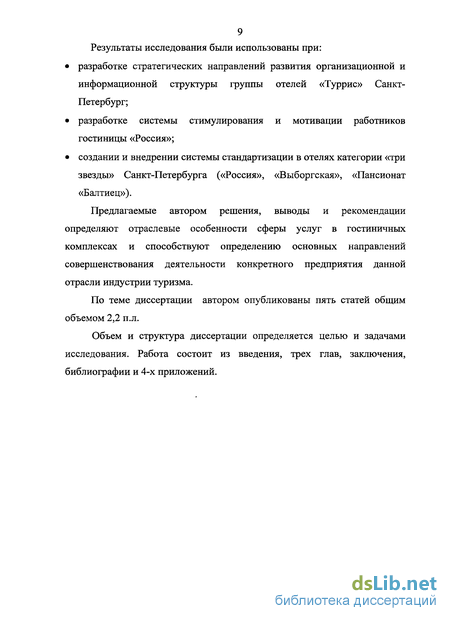 9

Результаты исследования были использованы при:

• разработке стратегических направлений развития организационной и информационной структуры группы отелей «Туррис» Санкт-Петербург;

• разработке системы стимулирования и мотивации работников гостиницы «Россия»;

• создании и внедрении системы стандартизации в отелях категории «три звезды» Санкт-Петербурга («Россия», «Выборгская», «Пансионат «Балтиец»).

Предлагаемые автором решения, выводы и рекомендации определяют отраслевые особенности сферы услуг в гостиничных комплексах и способствуют определению основных направлений совершенствования деятельности конкретного предприятия данной отрасли индустрии туризма.

По теме диссертации автором опубликованы пять статей общим объемом 2,2 п.л.

Объем и структура диссертации определяется целью и задачами исследования. Работа состоит из введения, трех глав, заключения, библиографии и 4-х приложений.

dsLib.net
библиотека диссертаций